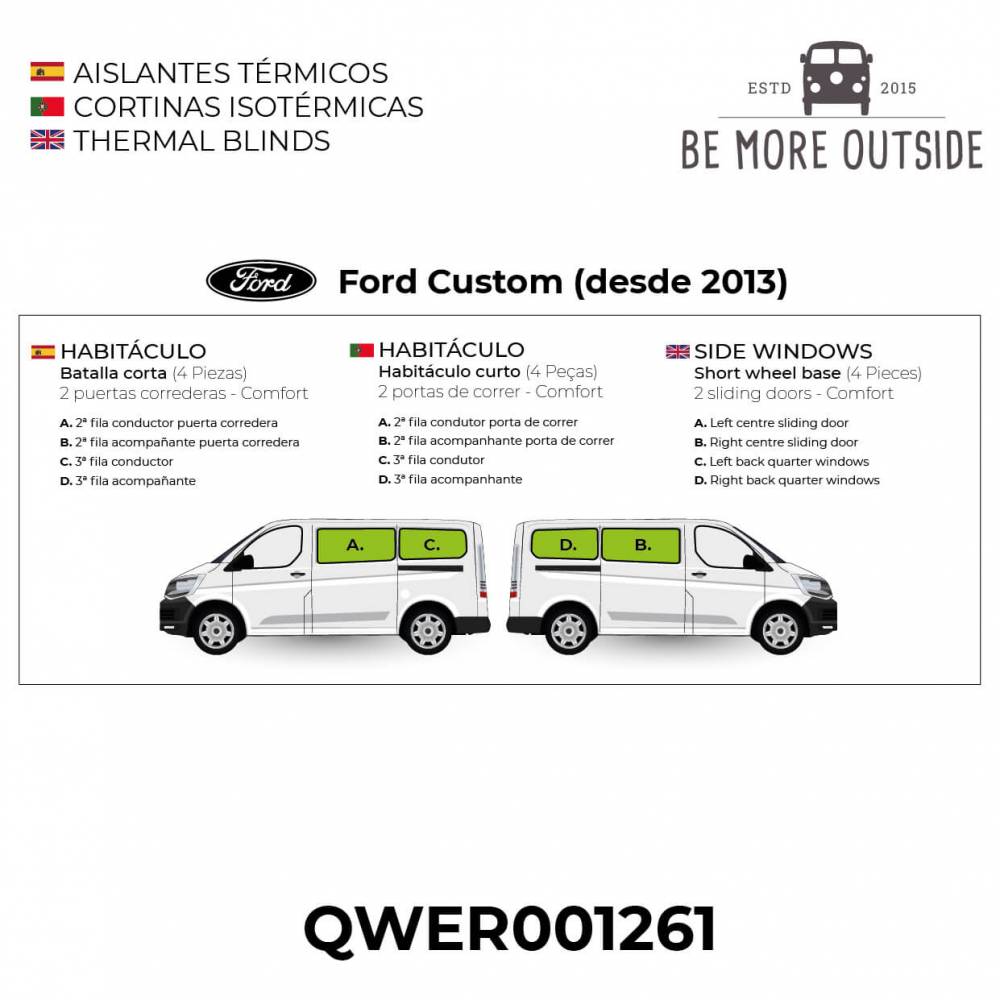 AISLANTES TÉRMICOS
CORTINAS ISOTÉRMICAS
THERMAL BLINDS

ESTD 2015
BE MORE OUTSIDE

Ford

Ford Custom (desde 2013)

HABITÁCULO
Batalla corta (4 Piezas)
2 puertas correderas - Comfort

A. 2ª fila conductor puerta corredera
B. 2ª fila acompañante puerta corredera
C. 3ª fila conductor
D. 3ª fila acompañante

HABITÁCULO
Habitáculo curto (4 Peças)
2 portas de correr - Comfort

A. 2ª fila condutor porta de correr
B. 2ª fila acompanhante porta de correr
C. 3ª fila condutor
D. 3ª fila acompanhante

SIDE WINDOWS
Short wheel base (4 Pieces)
2 sliding doors - Comfort

A. Left centre sliding door
B. Right centre sliding door
C. Left back quarter windows
D. Right back quarter windows

A. C. D. B.

QWER001261